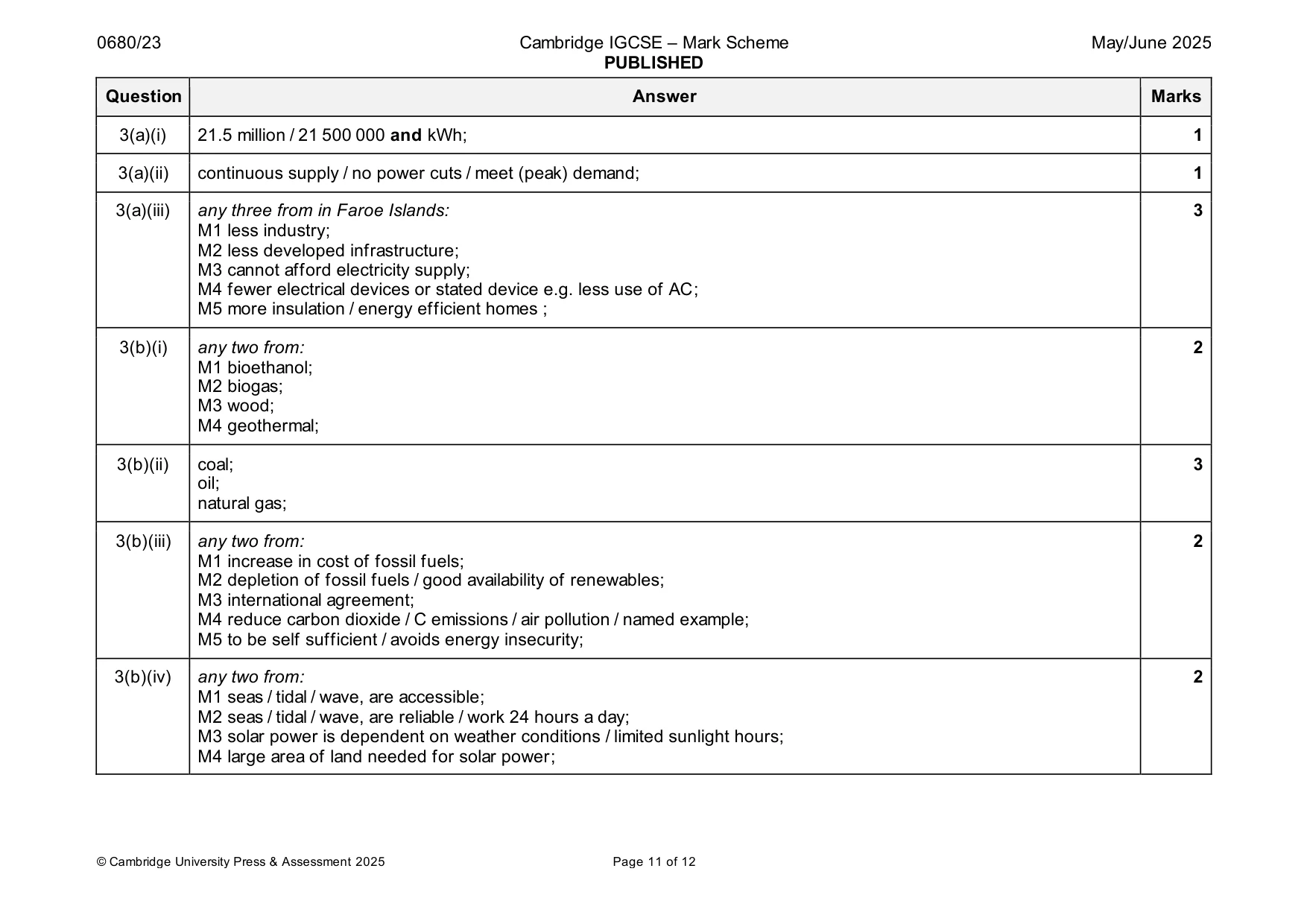 0680/23 Cambridge IGCSE – Mark Scheme PUBLISHED May/June 2025

| Question | Answer | Marks |
|---|---|---|
| 3(a)(i) | 21.5 million / 21 500 000 and kWh; | 1 |
| 3(a)(ii) | continuous supply / no power cuts / meet (peak) demand; | 1 |
| 3(a)(iii) | any three from in Faroe Islands: M1 less industry; M2 less developed infrastructure; M3 cannot afford electricity supply; M4 fewer electrical devices or stated device e.g. less use of AC; M5 more insulation / energy efficient homes ; | 3 |
| 3(b)(i) | any two from: M1 bioethanol; M2 biogas; M3 wood; M4 geothermal; | 2 |
| 3(b)(ii) | coal; oil; natural gas; | 3 |
| 3(b)(iii) | any two from: M1 increase in cost of fossil fuels; M2 depletion of fossil fuels / good availability of renewables; M3 international agreement; M4 reduce carbon dioxide / C emissions / air pollution / named example; M5 to be self sufficient / avoids energy insecurity; | 2 |
| 3(b)(iv) | any two from: M1 seas / tidal / wave, are accessible; M2 seas / tidal / wave, are reliable / work 24 hours a day; M3 solar power is dependent on weather conditions / limited sunlight hours; M4 large area of land needed for solar power; | 2 |

© Cambridge University Press & Assessment 2025 Page 11 of 12